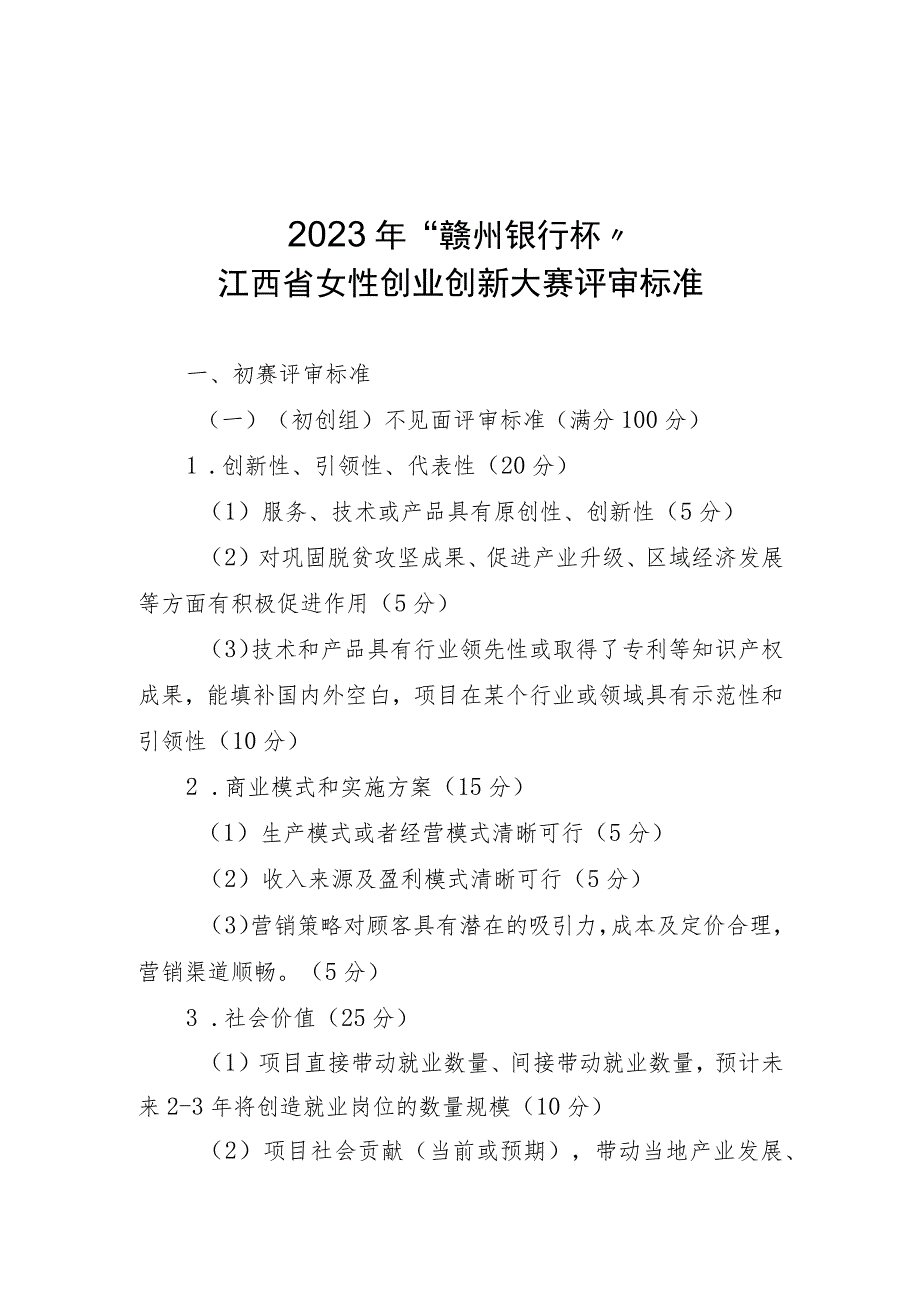 2023年“赣州银行杯”
江西省女性创业创新大赛评审标准

一、初赛评审标准

（一）（初创组）不见面评审标准（满分100分）

1．创新性、引领性、代表性（20分）

（1）服务、技术或产品具有原创性、创新性（5分）

（2）对巩固脱贫攻坚成果、促进产业升级、区域经济发展等方面有积极促进作用（5分）

（3）技术和产品具有行业领先性或取得了专利等知识产权成果，能填补国内外空白，项目在某个行业或领域具有示范性和引领性（10分）

2．商业模式和实施方案（15分）

（1）生产模式或者经营模式清晰可行（5分）

（2）收入来源及盈利模式清晰可行（5分）

（3）营销策略对顾客具有潜在的吸引力，成本及定价合理，营销渠道顺畅。（5分）

3．社会价值（25分）

（1）项目直接带动就业数量、间接带动就业数量，预计未来2-3年将创造就业岗位的数量规模（10分）

（2）项目社会贡献（当前或预期），带动当地产业发展、